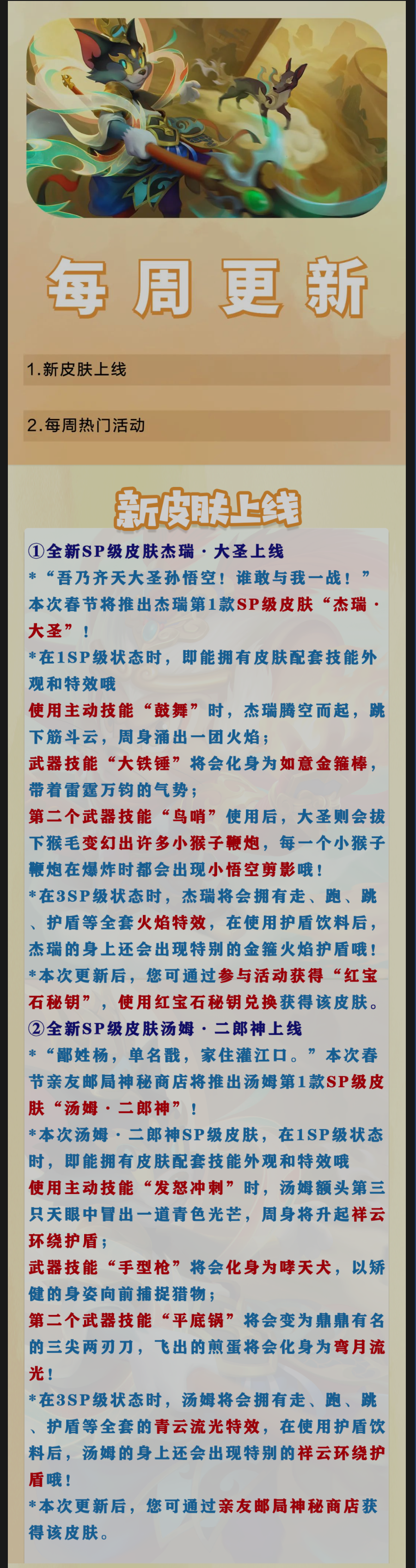 每周更新

1.新皮肤上线

2.每周热门活动

新皮肤上线

①全新SP级皮肤杰瑞·大圣上线

*“吾乃齐天大圣孙悟空！谁敢与我一战！”本次春节将推出杰瑞第1款SP级皮肤“杰瑞·大圣”！

*在1SP级状态时，即能拥有皮肤配套技能外观和特效哦

使用主动技能“鼓舞”时，杰瑞腾空而起，跳下筋斗云，周身涌出一团火焰；

武器技能“大铁锤”将会化身为如意金箍棒，带着雷霆万钧的气势；

第二个武器技能“鸟哨”使用后，大圣则会拔下猴毛变幻出许多小猴子鞭炮，每一个小猴子鞭炮在爆炸时都会出现小悟空剪影哦！

*在3SP级状态时，杰瑞将会拥有走、跑、跳、护盾等全套火焰特效，在使用护盾饮料后，杰瑞的身上还会出现特别的金箍火焰护盾哦！

*本次更新后，您可通过参与活动获得“红宝石秘钥”，使用红宝石秘钥兑换获得该皮肤。

②全新SP级皮肤汤姆·二郎神上线

*“鄙姓杨，单名戬，家住灌江口。”本次春节亲友邮局神秘商店将推出汤姆第1款SP级皮肤“汤姆·二郎神”！

*本次汤姆·二郎神SP级皮肤，在1SP级状态时，即能拥有皮肤配套技能外观和特效哦

使用主动技能“发怒冲刺”时，汤姆额头第三只天眼中冒出一道青色光芒，周身将升起祥云环绕护盾；

武器技能“手型枪”将会化身为哮天犬，以矫健的身姿向前捕捉猎物；

第二个武器技能“平底锅”将会变为鼎鼎有名的三尖两刃刀，飞出的煎蛋将会化身为弯月流光！

*在3SP级状态时，汤姆将会拥有走、跑、跳、护盾等全套的青云流光特效，在使用护盾饮料后，汤姆的身上还会出现特别的祥云环绕护盾哦！

*本次更新后，您可通过亲友邮局神秘商店获得该皮肤。